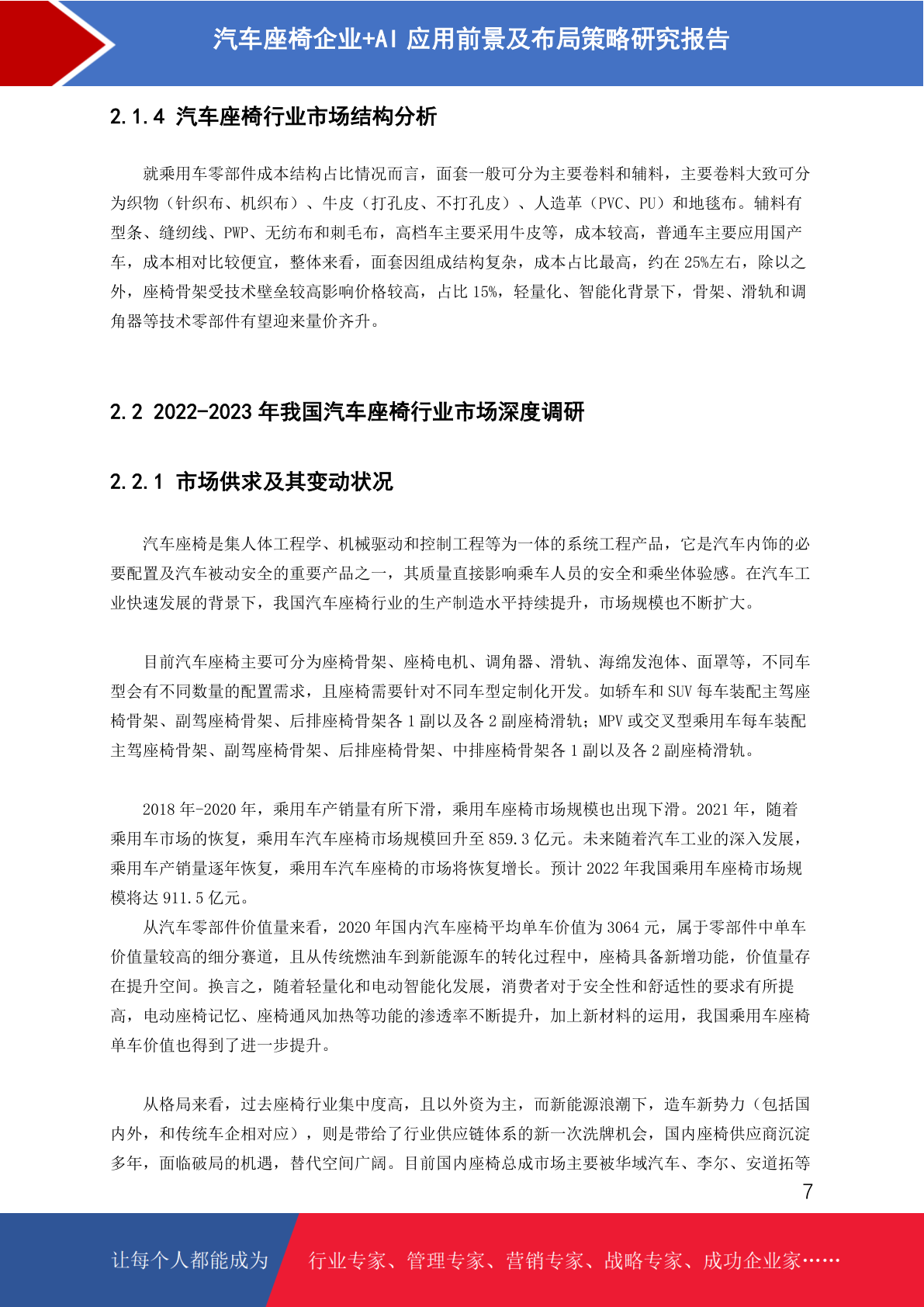 汽车座椅企业+AI 应用前景及布局策略研究报告

2.1.4 汽车座椅行业市场结构分析

就乘用车零部件成本结构占比情况而言，面套一般可分为主要卷料和辅料，主要卷料大致可分为织物（针织布、机织布）、牛皮（打孔皮、不打孔皮）、人造革（PVC、PU）和地毯布。辅料有型条、缝纫线、PWP、无纺布和刺毛布，高档车主要采用牛皮等，成本较高，普通车主要应用国产车，成本相对比较便宜，整体来看，面套因组成结构复杂，成本占比最高，约在 25%左右，除以之外，座椅骨架受技术壁垒较高影响价格较高，占比 15%，轻量化、智能化背景下，骨架、滑轨和调角器等技术零部件有望迎来量价齐升。

2.2 2022-2023 年我国汽车座椅行业市场深度调研

2.2.1 市场供求及其变动状况

汽车座椅是集人体工程学、机械驱动和控制工程等为一体的系统工程产品，它是汽车内饰的必要配置及汽车被动安全的重要产品之一，其质量直接影响乘车人员的安全和乘坐体验感。在汽车工业快速发展的背景下，我国汽车座椅行业的生产制造水平持续提升，市场规模也不断扩大。

目前汽车座椅主要可分为座椅骨架、座椅电机、调角器、滑轨、海绵发泡体、面罩等，不同车型会有不同数量的配置需求，且座椅需要针对不同车型定制化开发。如轿车和 SUV 每车装配主驾座椅骨架、副驾座椅骨架、后排座椅骨架各 1 副以及各 2 副座椅滑轨；MPV 或交叉型乘用车每车装配主驾座椅骨架、副驾座椅骨架、后排座椅骨架、中排座椅骨架各 1 副以及各 2 副座椅滑轨。

2018 年-2020 年，乘用车产销量有所下滑，乘用车座椅市场规模也出现下滑。2021 年，随着乘用车市场的恢复，乘用车汽车座椅市场规模回升至 859.3 亿元。未来随着汽车工业的深入发展，乘用车产销量逐年恢复，乘用车汽车座椅的市场将恢复增长。预计 2022 年我国乘用车座椅市场规模将达 911.5 亿元。
从汽车零部件价值量来看，2020 年国内汽车座椅平均单车价值为 3064 元，属于零部件中单车价值量较高的细分赛道，且从传统燃油车到新能源车的转化过程中，座椅具备新增功能，价值量存在提升空间。换言之，随着轻量化和电动智能化发展，消费者对于安全性和舒适性的要求有所提高，电动座椅记忆、座椅通风加热等功能的渗透率不断提升，加上新材料的运用，我国乘用车座椅单车价值也得到了进一步提升。

从格局来看，过去座椅行业集中度高，且以外资为主，而新能源浪潮下，造车新势力（包括国内外，和传统车企相对应），则是带给了行业供应链体系的新一次洗牌机会，国内座椅供应商沉淀多年，面临破局的机遇，替代空间广阔。目前国内座椅总成市场主要被华域汽车、李尔、安道拓等

7

让每个人都能成为 行业专家、管理专家、营销专家、战略专家、成功企业家……